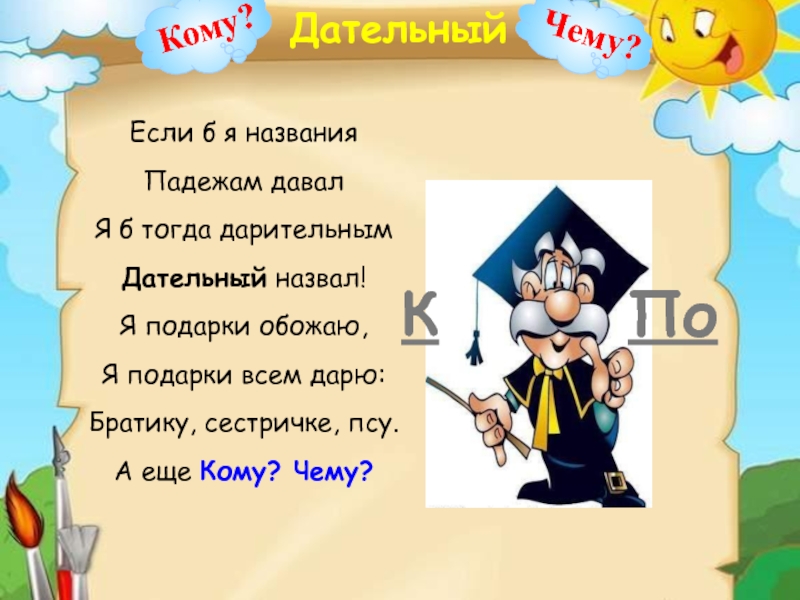 Кому? Дательный Чему?

Если б я названия
Падежам давал
Я б тогда дарительным
Дательный назвал!
Я подарки обожаю,
Я подарки всем дарю:
Братику, сестричке, псу.
А еще Кому? Чему?

К По